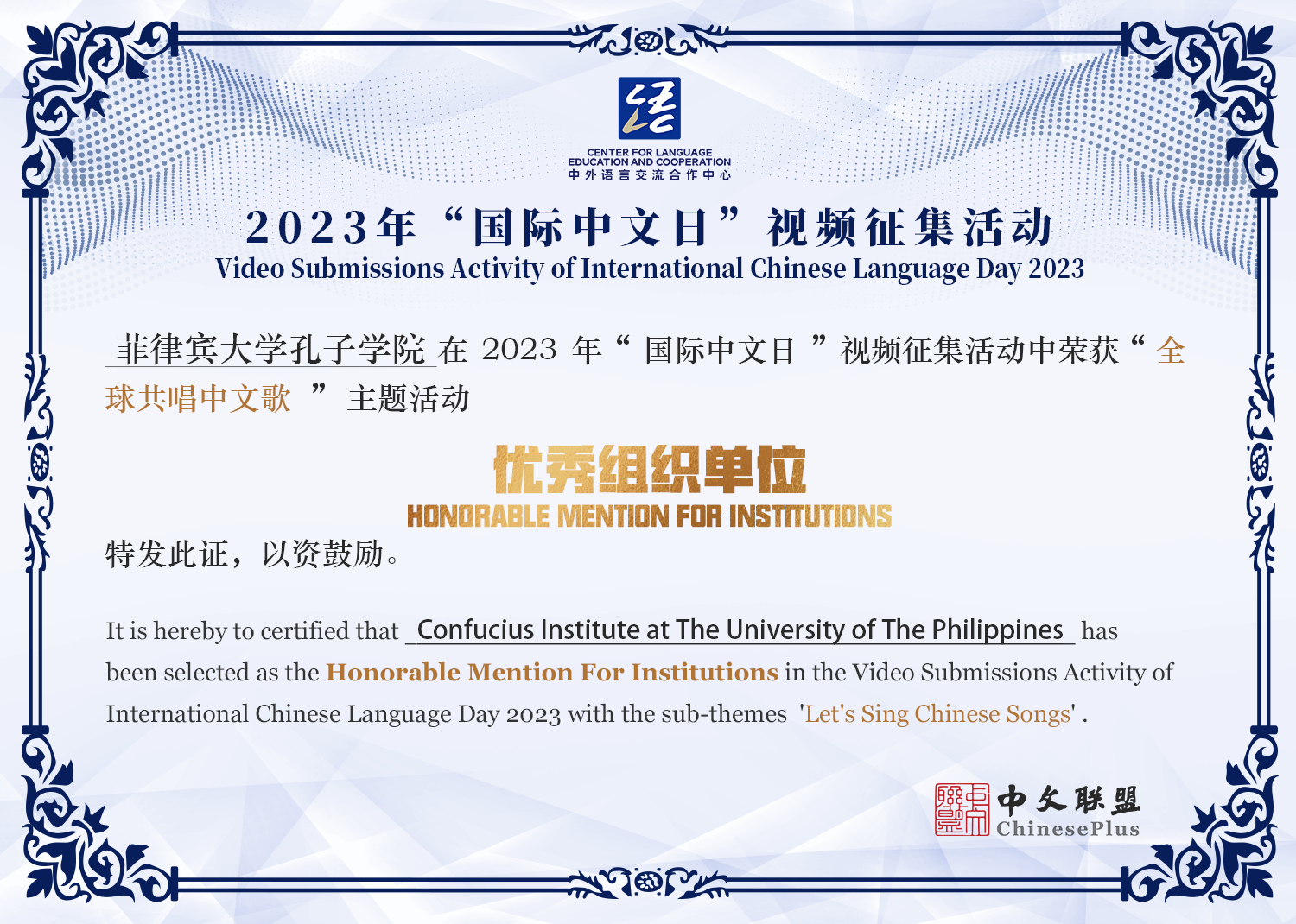 CENTER FOR LANGUAGE
EDUCATION AND COOPERATION
中外语言交流合作中心

2023年“国际中文日”视频征集活动
Video Submissions Activity of International Chinese Language Day 2023

菲律宾大学孔子学院在2023年“国际中文日”视频征集活动中荣获“全球共唱中文歌”主题活动

优秀组织单位
HONORABLE MENTION FOR INSTITUTIONS

特发此证，以资鼓励。

It is hereby to certified that Confucius Institute at The University of The Philippines has been selected as the Honorable Mention For Institutions in the Video Submissions Activity of International Chinese Language Day 2023 with the sub-themes 'Let's Sing Chinese Songs' .

中文联盟
ChinesePlus